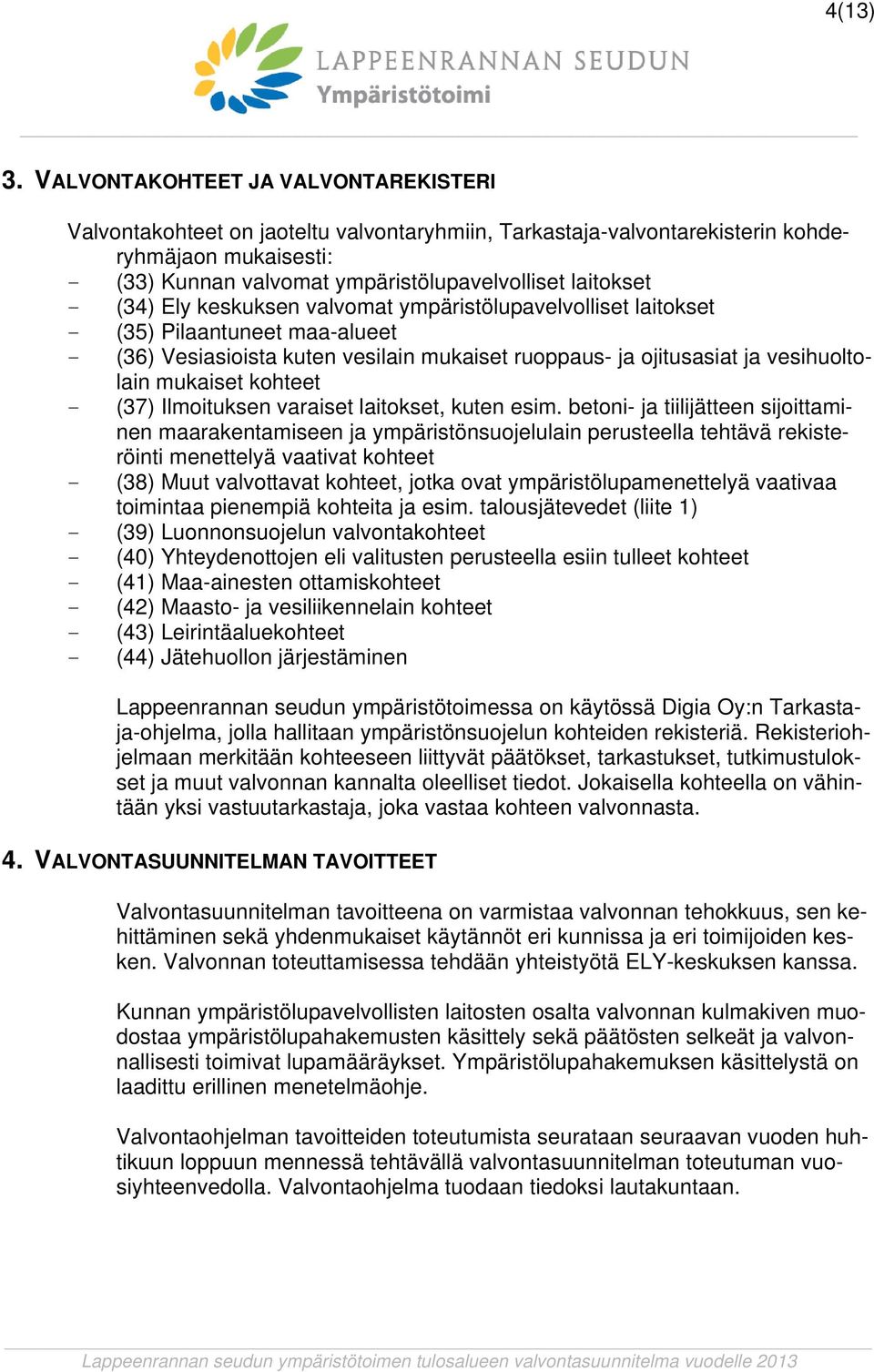 4(13)

LAPPEENRANNAN SEUDUN
Ympäristötoimi

3. VALVONTAKOHTEET JA VALVONTAREKISTERI

Valvontakohteet on jaoteltu valvontaryhmiin, Tarkastaja-valvontarekisterin kohderyhmäjaon mukaisesti:
- (33) Kunnan valvomat ympäristölupavelvolliset laitokset
- (34) Ely keskuksen valvomat ympäristölupavelvolliset laitokset
- (35) Pilaantuneet maa-alueet
- (36) Vesiasioista kuten vesilain mukaiset ruoppaus- ja ojitusasiat ja vesihuoltolain mukaiset kohteet
- (37) Ilmoituksen varaiset laitokset, kuten esim. betoni- ja tiilijätteen sijoittaminen maarakentamiseen ja ympäristönsuojelulain perusteella tehtävä rekisteröinti menettelyä vaativat kohteet
- (38) Muut valvottavat kohteet, jotka ovat ympäristölupamenettelyä vaativaa toimintaa pienempiä kohteita ja esim. talousjätevedet (liite 1)
- (39) Luonnonsuojelun valvontakohteet
- (40) Yhteydenottojen eli valitusten perusteella esiin tulleet kohteet
- (41) Maa-ainesten ottamiskohteet
- (42) Maasto- ja vesiliikennelain kohteet
- (43) Leirintäaluekohteet
- (44) Jätehuollon järjestäminen

Lappeenrannan seudun ympäristötoimessa on käytössä Digia Oy:n Tarkastaja-ohjelma, jolla hallitaan ympäristönsuojelun kohteiden rekisteriä. Rekisteriohjelmaan merkitään kohteeseen liittyvät päätökset, tarkastukset, tutkimustulokset ja muut valvonnan kannalta oleelliset tiedot. Jokaisella kohteella on vähintään yksi vastuutarkastaja, joka vastaa kohteen valvonnasta.

4. VALVONTASUUNNITELMAN TAVOITTEET

Valvontasuunnitelman tavoitteena on varmistaa valvonnan tehokkuus, sen kehittäminen sekä yhdenmukaiset käytännöt eri kunnissa ja eri toimijoiden kesken. Valvonnan toteuttamisessa tehdään yhteistyötä ELY-keskuksen kanssa.

Kunnan ympäristölupavelvollisten laitosten osalta valvonnan kulmakiven muodostaa ympäristölupahakemusten käsittely sekä päätösten selkeät ja valvonnallisesti toimivat lupamääräykset. Ympäristölupahakemuksen käsittelystä on laadittu erillinen menetelmäohje.

Valvontaohjelman tavoitteiden toteutumista seurataan seuraavan vuoden huhtikuun loppuun mennessä tehtävällä valvontasuunnitelman toteutuman vuosiyhteenvedolla. Valvontaohjelma tuodaan tiedoksi lautakuntaan.

Lappeenrannan seudun ympäristötoimen tulosalueen valvontasuunnitelma vuodelle 2013